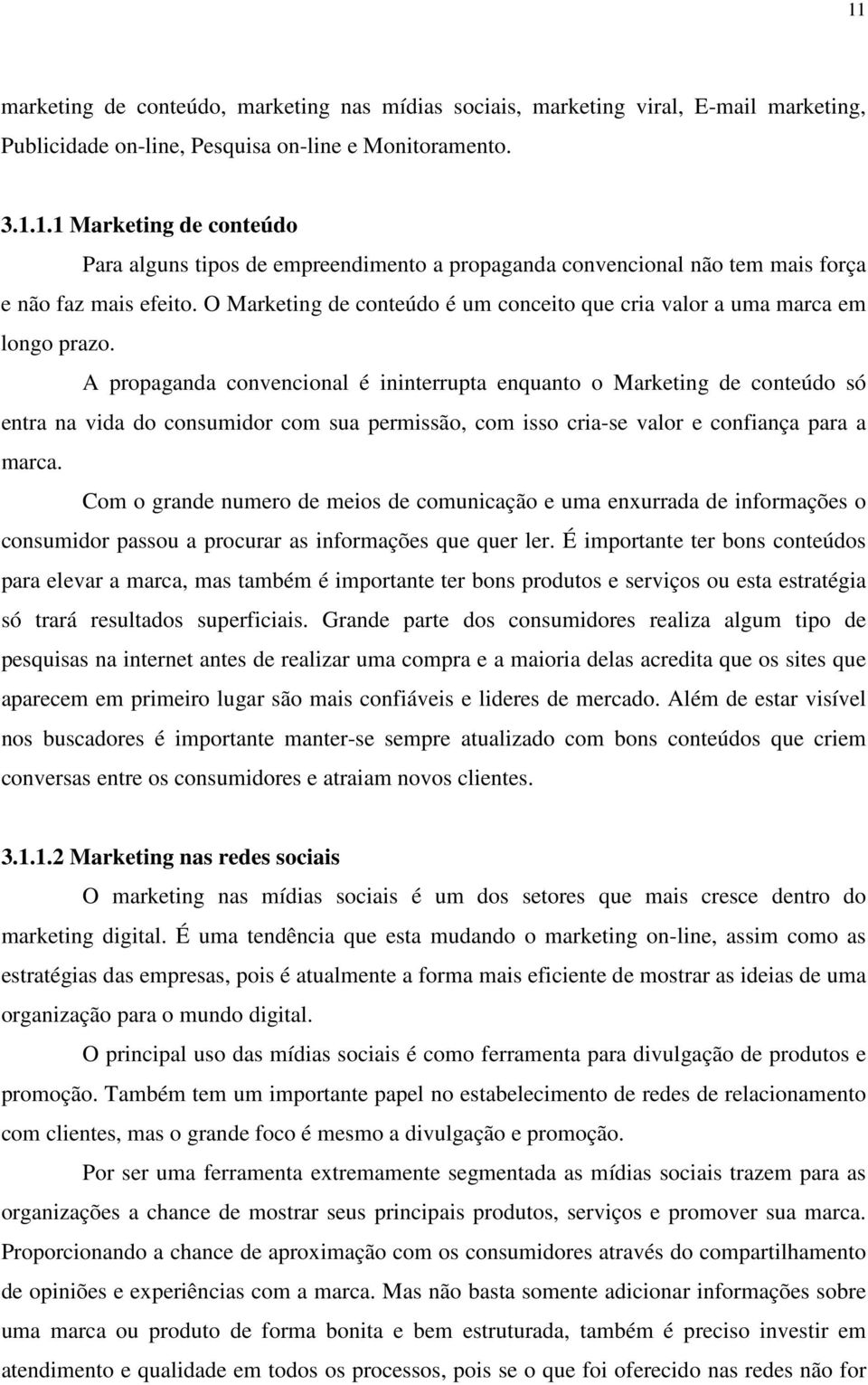 11

marketing de conteúdo, marketing nas mídias sociais, marketing viral, E-mail marketing, Publicidade on-line, Pesquisa on-line e Monitoramento.

3.1.1.1 Marketing de conteúdo

Para alguns tipos de empreendimento a propaganda convencional não tem mais força e não faz mais efeito. O Marketing de conteúdo é um conceito que cria valor a uma marca em longo prazo.

A propaganda convencional é ininterrupta enquanto o Marketing de conteúdo só entra na vida do consumidor com sua permissão, com isso cria-se valor e confiança para a marca.

Com o grande numero de meios de comunicação e uma enxurrada de informações o consumidor passou a procurar as informações que quer ler. É importante ter bons conteúdos para elevar a marca, mas também é importante ter bons produtos e serviços ou esta estratégia só trará resultados superficiais. Grande parte dos consumidores realiza algum tipo de pesquisas na internet antes de realizar uma compra e a maioria delas acredita que os sites que aparecem em primeiro lugar são mais confiáveis e lideres de mercado. Além de estar visível nos buscadores é importante manter-se sempre atualizado com bons conteúdos que criem conversas entre os consumidores e atraiam novos clientes.

3.1.1.2 Marketing nas redes sociais

O marketing nas mídias sociais é um dos setores que mais cresce dentro do marketing digital. É uma tendência que esta mudando o marketing on-line, assim como as estratégias das empresas, pois é atualmente a forma mais eficiente de mostrar as ideias de uma organização para o mundo digital.

O principal uso das mídias sociais é como ferramenta para divulgação de produtos e promoção. Também tem um importante papel no estabelecimento de redes de relacionamento com clientes, mas o grande foco é mesmo a divulgação e promoção.

Por ser uma ferramenta extremamente segmentada as mídias sociais trazem para as organizações a chance de mostrar seus principais produtos, serviços e promover sua marca. Proporcionando a chance de aproximação com os consumidores através do compartilhamento de opiniões e experiências com a marca. Mas não basta somente adicionar informações sobre uma marca ou produto de forma bonita e bem estruturada, também é preciso investir em atendimento e qualidade em todos os processos, pois se o que foi oferecido nas redes não for